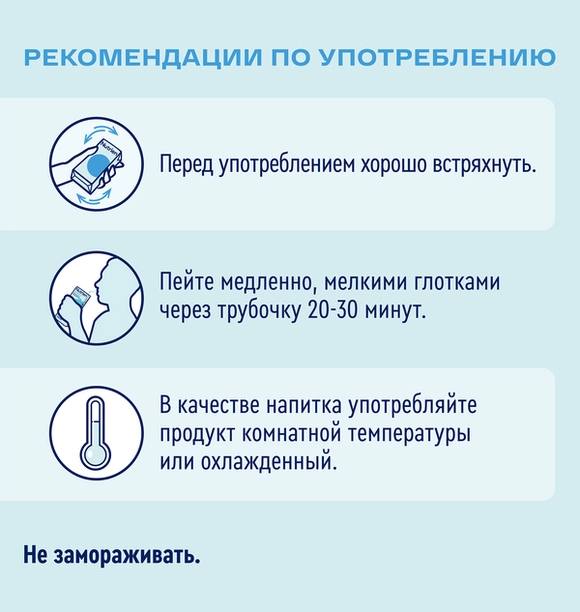 РЕКОМЕНДАЦИИ ПО УПОТРЕБЛЕНИЮ

Nutrien

Перед употреблением хорошо встряхнуть.

Пейте медленно, мелкими глотками через трубочку 20-30 минут.

В качестве напитка употребляйте продукт комнатной температуры или охлажденный.

Не замораживать.